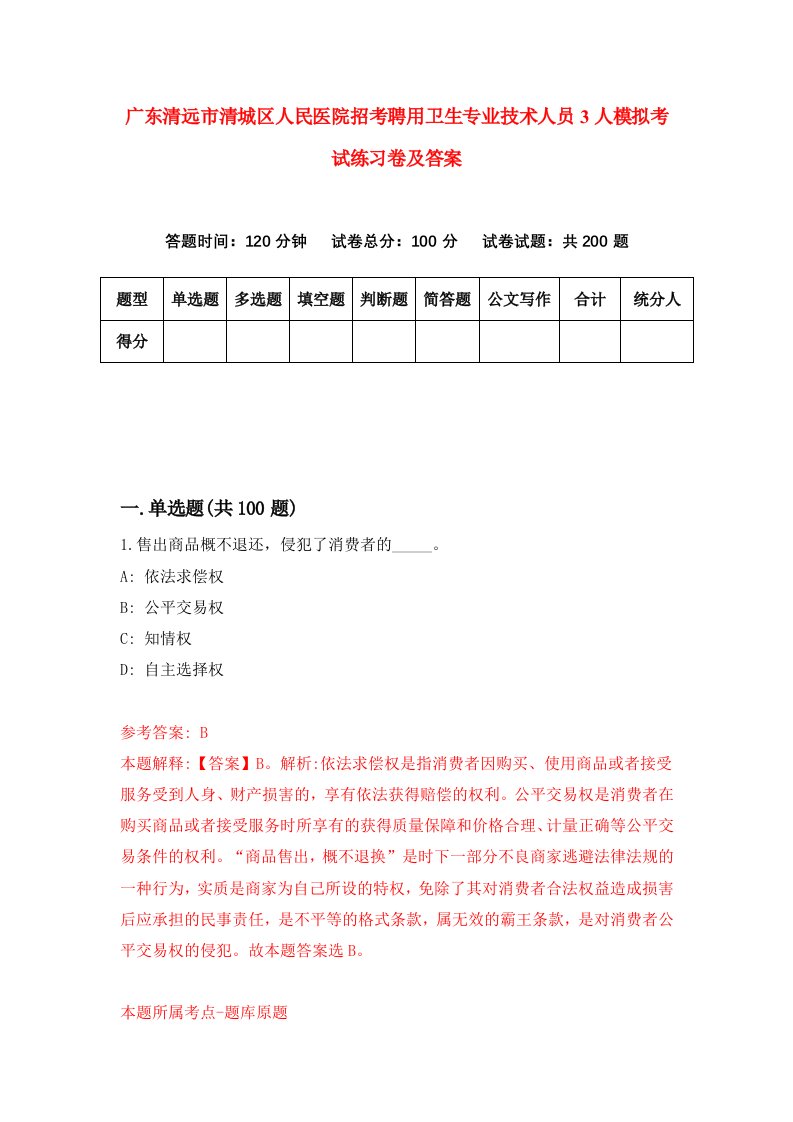 广东清远市清城区人民医院招考聘用卫生专业技术人员3人模拟考试练习卷及答案

答题时间：120分钟　试卷总分：100分　试卷试题：共200题

| 题型 | 单选题 | 多选题 | 填空题 | 判断题 | 简答题 | 公文写作 | 合计 | 统分人 |
|---|---|---|---|---|---|---|---|---|
| 得分 | | | | | | | | |

一.单选题(共100题)

1.售出商品概不退还，侵犯了消费者的_____。

A: 依法求偿权

B: 公平交易权

C: 知情权

D: 自主选择权

参考答案: B

本题解释:【答案】B。解析:依法求偿权是指消费者因购买、使用商品或者接受服务受到人身、财产损害的，享有依法获得赔偿的权利。公平交易权是消费者在购买商品或者接受服务时所享有的获得质量保障和价格合理、计量正确等公平交易条件的权利。“商品售出，概不退换”是时下一部分不良商家逃避法律法规的一种行为，实质是商家为自己所设的特权，免除了其对消费者合法权益造成损害后应承担的民事责任，是不平等的格式条款，属无效的霸王条款，是对消费者公平交易权的侵犯。故本题答案选B。

本题所属考点-题库原题